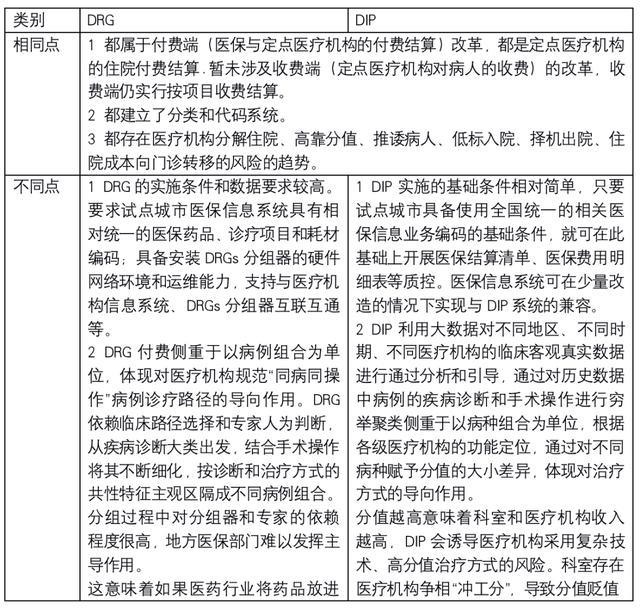 | 类别 | DRG | DIP |
|---|---|---|
| 相同点 | 1 都属于付费端（医保与定点医疗机构的付费结算）改革，都是定点医疗机构的住院付费结算.暂未涉及收费端（定点医疗机构对病人的收费）的改革，收费端仍实行按项目收费结算。<br>2 都建立了分类和代码系统。<br>3 都存在医疗机构分解住院、高靠分值、推诿病人、低标入院、择机出院、住院成本向门诊转移的风险的趋势。 | |
| 不同点 | 1 DRG 的实施条件和数据要求较高。要求试点城市医保信息系统具有相对统一的医保药品、诊疗项目和耗材编码；具备安装 DRGs 分组器的硬件网络环境和运维能力，支持与医疗机构信息系统、DRGs 分组器互联互通等。<br>2 DRG 付费侧重于以病例组合为单位，体现对医疗机构规范“同病同操作”病例诊疗路径的导向作用。DRG 依赖临床路径选择和专家人为判断，从疾病诊断大类出发，结合手术操作将其不断细化，按诊断和治疗方式的共性特征主观区隔成不同病例组合。分组过程中对分组器和专家的依赖程度很高，地方医保部门难以发挥主导作用。<br>这意味着如果医药行业将药品放进 | 1 DIP 实施的基础条件相对简单，只要试点城市具备使用全国统一的相关医保信息业务编码的基础条件，就可在此基础上开展医保结算清单、医保费用明细表等质控。医保信息系统可在少量改造的情况下实现与 DIP 系统的兼容。<br>2 DIP 利用大数据对不同地区、不同时期、不同医疗机构的临床客观真实数据进行通过分析和引导，通过对历史数据中病例的疾病诊断和手术操作进行穷举聚类侧重于以病种组合为单位，根据各级医疗机构的功能定位，通过对不同病种赋予分值的大小差异，体现对治疗方式的导向作用。<br>分值越高意味着科室和医疗机构收入越高，DIP 会诱导医疗机构采用复杂技术、高分值治疗方式的风险。科室存在医疗机构争相“冲工分”，导致分值贬值 |